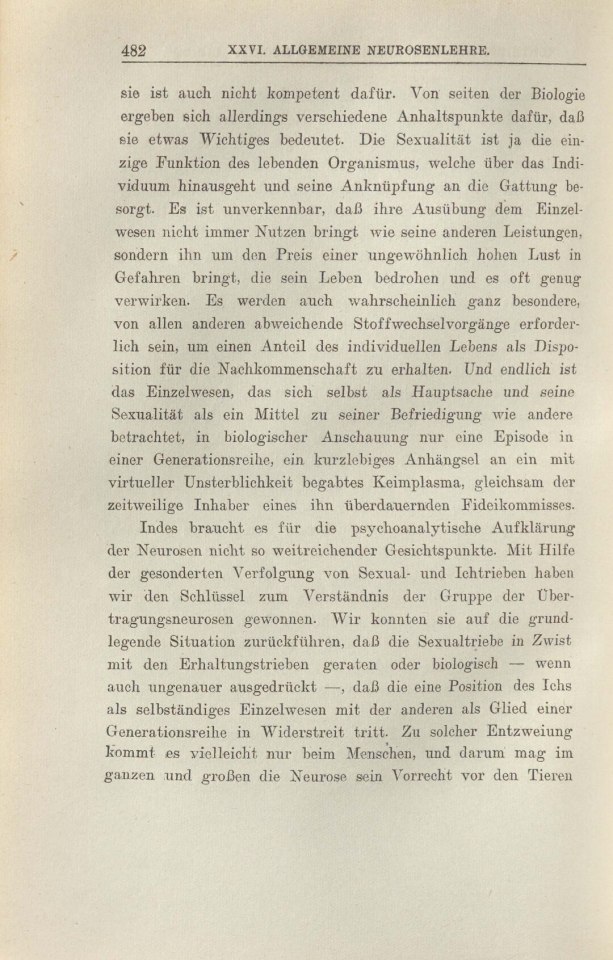 482 XXVI. ALLGEMEINE NEUROSENLEHRE.

sie ist auch nicht kompetent dafür. Von seiten der Biologie ergeben sich allerdings verschiedene Anhaltspunkte dafür, daß sie etwas Wichtiges bedeutet. Die Sexualität ist ja die einzige Funktion des lebenden Organismus, welche über das Individuum hinausgeht und seine Anknüpfung an die Gattung besorgt. Es ist unverkennbar, daß ihre Ausübung dem Einzelwesen nicht immer Nutzen bringt wie seine anderen Leistungen, sondern ihn um den Preis einer ungewöhnlich hohen Lust in Gefahren bringt, die sein Leben bedrohen und es oft genug verwirken. Es werden auch wahrscheinlich ganz besondere, von allen anderen abweichende Stoffwechselvorgänge erforderlich sein, um einen Anteil des individuellen Lebens als Disposition für die Nachkommenschaft zu erhalten. Und endlich ist das Einzelwesen, das sich selbst als Hauptsache und seine Sexualität als ein Mittel zu seiner Befriedigung wie andere betrachtet, in biologischer Anschauung nur eine Episode in einer Generationsreihe, ein kurzlebiges Anhängsel an ein mit virtueller Unsterblichkeit begabtes Keimplasma, gleichsam der zeitweilige Inhaber eines ihn überdauernden Fideikommisses.

Indes braucht es für die psychoanalytische Aufklärung der Neurosen nicht so weitreichender Gesichtspunkte. Mit Hilfe der gesonderten Verfolgung von Sexual- und Ichtrieben haben wir den Schlüssel zum Verständnis der Gruppe der Übertragungsneurosen gewonnen. Wir konnten sie auf die grundlegende Situation zurückführen, daß die Sexualtriebe in Zwist mit den Erhaltungstrieben geraten oder biologisch — wenn auch ungenauer ausgedrückt —, daß die eine Position des Ichs als selbständiges Einzelwesen mit der anderen als Glied einer Generationsreihe in Widerstreit tritt. Zu solcher Entzweiung kommt es vielleicht nur beim Menschen, und darum mag im ganzen und großen die Neurose sein Vorrecht vor den Tieren